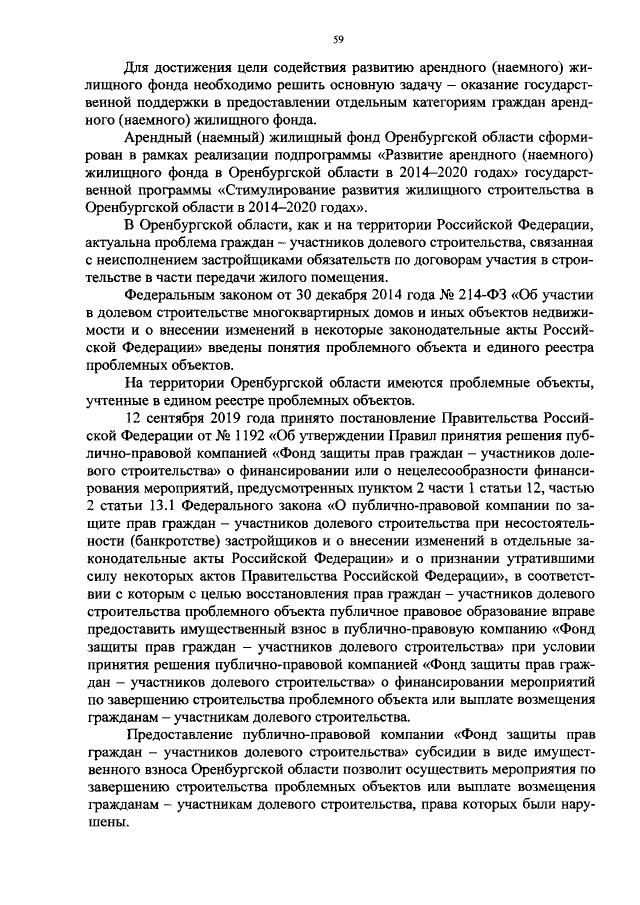 59

Для достижения цели содействия развитию арендного (наемного) жилищного фонда необходимо решить основную задачу – оказание государственной поддержки в предоставлении отдельным категориям граждан арендного (наемного) жилищного фонда.

Арендный (наемный) жилищный фонд Оренбургской области сформирован в рамках реализации подпрограммы «Развитие арендного (наемного) жилищного фонда в Оренбургской области в 2014–2020 годах» государственной программы «Стимулирование развития жилищного строительства в Оренбургской области в 2014–2020 годах».

В Оренбургской области, как и на территории Российской Федерации, актуальна проблема граждан – участников долевого строительства, связанная с неисполнением застройщиками обязательств по договорам участия в строительстве в части передачи жилого помещения.

Федеральным законом от 30 декабря 2014 года № 214-ФЗ «Об участии в долевом строительстве многоквартирных домов и иных объектов недвижимости и о внесении изменений в некоторые законодательные акты Российской Федерации» введены понятия проблемного объекта и единого реестра проблемных объектов.

На территории Оренбургской области имеются проблемные объекты, учтенные в едином реестре проблемных объектов.

12 сентября 2019 года принято постановление Правительства Российской Федерации от № 1192 «Об утверждении Правил принятия решения публично-правовой компанией «Фонд защиты прав граждан – участников долевого строительства» о финансировании или о нецелесообразности финансирования мероприятий, предусмотренных пунктом 2 части 1 статьи 12, частью 2 статьи 13.1 Федерального закона «О публично-правовой компании по защите прав граждан – участников долевого строительства при несостоятельности (банкротстве) застройщиков и о внесении изменений в отдельные законодательные акты Российской Федерации» и о признании утратившими силу некоторых актов Правительства Российской Федерации», в соответствии с которым с целью восстановления прав граждан – участников долевого строительства проблемного объекта публичное правовое образование вправе предоставить имущественный взнос в публично-правовую компанию «Фонд защиты прав граждан – участников долевого строительства» при условии принятия решения публично-правовой компанией «Фонд защиты прав граждан – участников долевого строительства» о финансировании мероприятий по завершению строительства проблемного объекта или выплате возмещения гражданам – участникам долевого строительства.

Предоставление публично-правовой компании «Фонд защиты прав граждан – участников долевого строительства» субсидии в виде имущественного взноса Оренбургской области позволит осуществить мероприятия по завершению строительства проблемных объектов или выплате возмещения гражданам – участникам долевого строительства, права которых были нарушены.